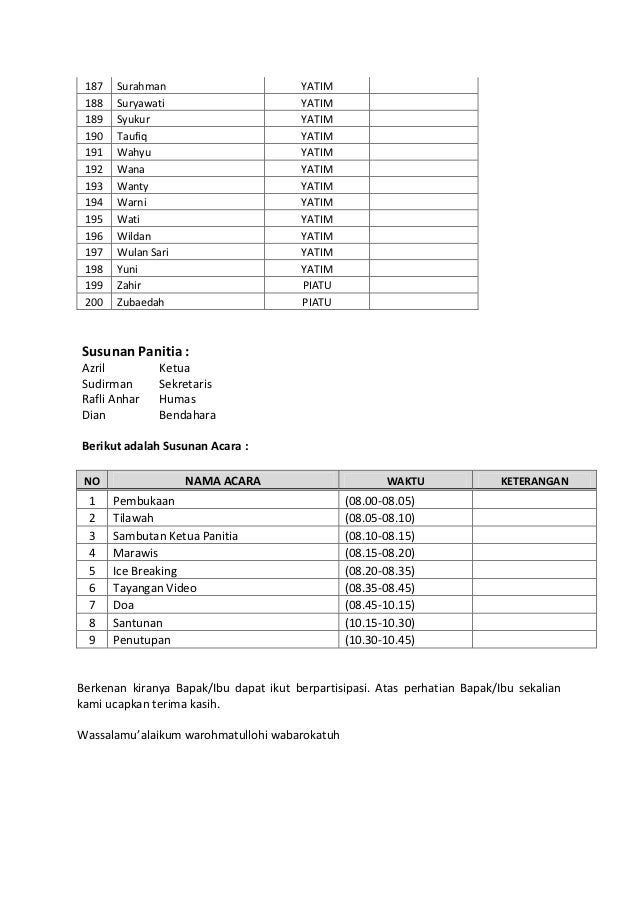 | 187 | Surahman | YATIM | |
|---|---|---|---|
| 188 | Suryawati | YATIM | |
| 189 | Syukur | YATIM | |
| 190 | Taufiq | YATIM | |
| 191 | Wahyu | YATIM | |
| 192 | Wana | YATIM | |
| 193 | Wanty | YATIM | |
| 194 | Warni | YATIM | |
| 195 | Wati | YATIM | |
| 196 | Wildan | YATIM | |
| 197 | Wulan Sari | YATIM | |
| 198 | Yuni | YATIM | |
| 199 | Zahir | PIATU | |
| 200 | Zubaedah | PIATU | |

Susunan Panitia :
Azril Ketua
Sudirman Sekretaris
Rafli Anhar Humas
Dian Bendahara

Berikut adalah Susunan Acara :

| NO | NAMA ACARA | WAKTU | KETERANGAN |
|---|---|---|---|
| 1 | Pembukaan | (08.00-08.05) | |
| 2 | Tilawah | (08.05-08.10) | |
| 3 | Sambutan Ketua Panitia | (08.10-08.15) | |
| 4 | Marawis | (08.15-08.20) | |
| 5 | Ice Breaking | (08.20-08.35) | |
| 6 | Tayangan Video | (08.35-08.45) | |
| 7 | Doa | (08.45-10.15) | |
| 8 | Santunan | (10.15-10.30) | |
| 9 | Penutupan | (10.30-10.45) | |

Berkenan kiranya Bapak/Ibu dapat ikut berpartisipasi. Atas perhatian Bapak/Ibu sekalian kami ucapkan terima kasih.

Wassalamu'alaikum warohmatullohi wabarokatuh